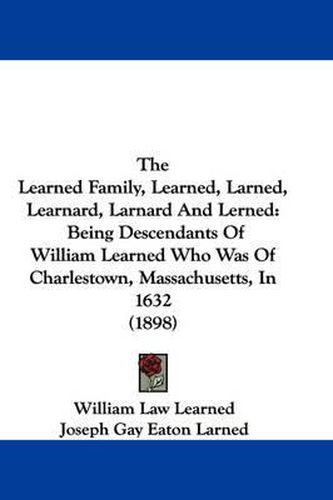 The
Learned Family, Learned, Larned, Learnard, Larnard And Lerned: Being Descendants Of William Learned Who Was Of Charlestown, Massachusetts, In 1632
(1898)

William Law Learned
Joseph Gay Eaton Larned